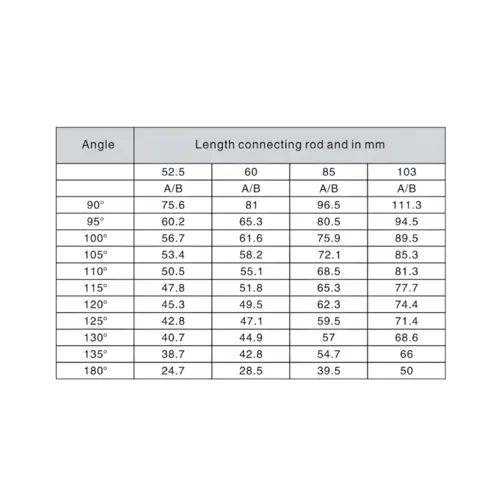 | Angle | Length connecting rod and in mm | | | |
|---|---|---|---|---|
| | 52.5 | 60 | 85 | 103 |
| | A/B | A/B | A/B | A/B |
| 90° | 75.6 | 81 | 96.5 | 111.3 |
| 95° | 60.2 | 65.3 | 80.5 | 94.5 |
| 100° | 56.7 | 61.6 | 75.9 | 89.5 |
| 105° | 53.4 | 58.2 | 72.1 | 85.3 |
| 110° | 50.5 | 55.1 | 68.5 | 81.3 |
| 115° | 47.8 | 51.8 | 65.3 | 77.7 |
| 120° | 45.3 | 49.5 | 62.3 | 74.4 |
| 125° | 42.8 | 47.1 | 59.5 | 71.4 |
| 130° | 40.7 | 44.9 | 57 | 68.6 |
| 135° | 38.7 | 42.8 | 54.7 | 66 |
| 180° | 24.7 | 28.5 | 39.5 | 50 |